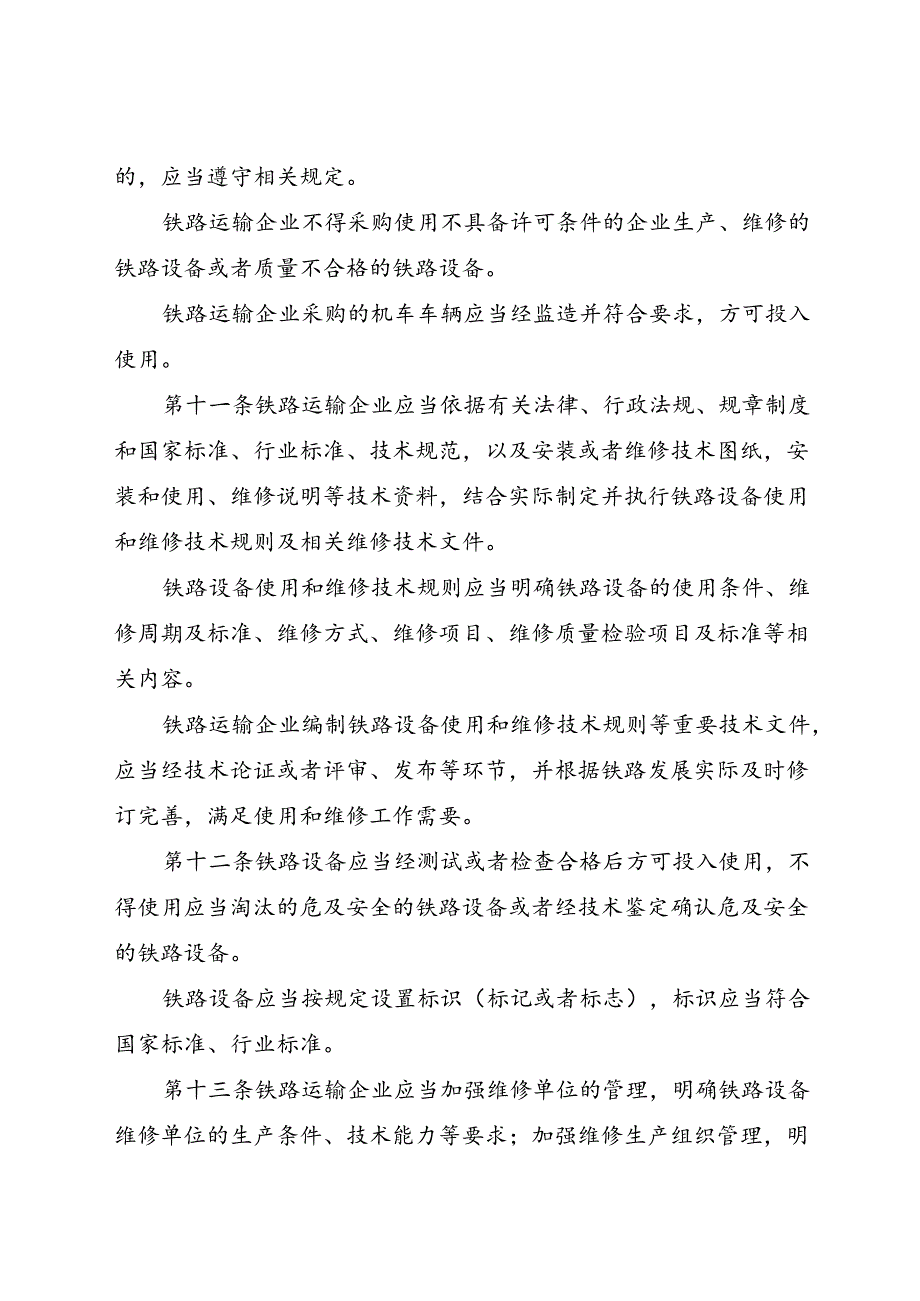 的，应当遵守相关规定。

铁路运输企业不得采购使用不具备许可条件的企业生产、维修的铁路设备或者质量不合格的铁路设备。

铁路运输企业采购的机车车辆应当经监造并符合要求，方可投入使用。

第十一条铁路运输企业应当依据有关法律、行政法规、规章制度和国家标准、行业标准、技术规范，以及安装或者维修技术图纸，安装和使用、维修说明等技术资料，结合实际制定并执行铁路设备使用和维修技术规则及相关维修技术文件。

铁路设备使用和维修技术规则应当明确铁路设备的使用条件、维修周期及标准、维修方式、维修项目、维修质量检验项目及标准等相关内容。

铁路运输企业编制铁路设备使用和维修技术规则等重要技术文件，应当经技术论证或者评审、发布等环节，并根据铁路发展实际及时修订完善，满足使用和维修工作需要。

第十二条铁路设备应当经测试或者检查合格后方可投入使用，不得使用应当淘汰的危及安全的铁路设备或者经技术鉴定确认危及安全的铁路设备。

铁路设备应当按规定设置标识（标记或者标志），标识应当符合国家标准、行业标准。

第十三条铁路运输企业应当加强维修单位的管理，明确铁路设备维修单位的生产条件、技术能力等要求；加强维修生产组织管理，明